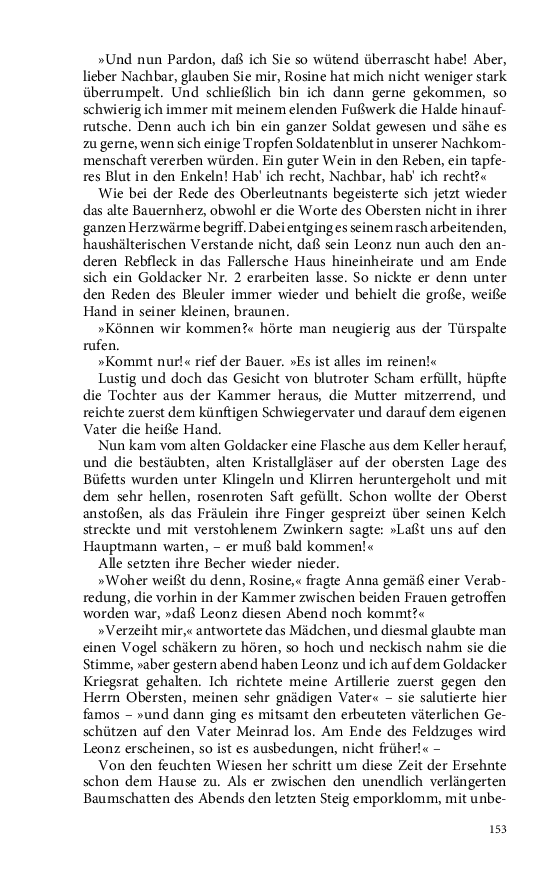 »Und nun Pardon, daß ich Sie so wütend überrascht habe! Aber, lieber Nachbar, glauben Sie mir, Rosine hat mich nicht weniger stark überrumpelt. Und schließlich bin ich dann gerne gekommen, so schwierig ich immer mit meinem elenden Fußwerk die Halde hinaufrutsche. Denn auch ich bin ein ganzer Soldat gewesen und sähe es zu gerne, wenn sich einige Tropfen Soldatenblut in unserer Nachkommenschaft vererben würden. Ein guter Wein in den Reben, ein tapferes Blut in den Enkeln! Hab' ich recht, Nachbar, hab' ich recht?«

Wie bei der Rede des Oberleutnants begeisterte sich jetzt wieder das alte Bauernherz, obwohl er die Worte des Obersten nicht in ihrer ganzen Herzwärme begriff. Dabei entging es seinem rasch arbeitenden, haushälterischen Verstande nicht, daß sein Leonz nun auch den anderen Rebfleck in das Fallersche Haus hineinheirate und am Ende sich ein Goldacker Nr. 2 erarbeiten lasse. So nickte er denn unter den Reden des Bleuler immer wieder und behielt die große, weiße Hand in seiner kleinen, braunen.

»Können wir kommen?« hörte man neugierig aus der Türspalte rufen.

»Kommt nur!« rief der Bauer. »Es ist alles im reinen!«

Lustig und doch das Gesicht von blutroter Scham erfüllt, hüpfte die Tochter aus der Kammer heraus, die Mutter mitzerrend, und reichte zuerst dem künftigen Schwiegervater und darauf dem eigenen Vater die heiße Hand.

Nun kam vom alten Goldacker eine Flasche aus dem Keller herauf, und die bestäubten, alten Kristallgläser auf der obersten Lage des Büfetts wurden unter Klingeln und Klirren heruntergeholt und mit dem sehr hellen, rosenroten Saft gefüllt. Schon wollte der Oberst anstoßen, als das Fräulein ihre Finger gespreizt über seinen Kelch streckte und mit verstohlenem Zwinkern sagte: »Laßt uns auf den Hauptmann warten, – er muß bald kommen!«

Alle setzten ihre Becher wieder nieder.

»Woher weißt du denn, Rosine,« fragte Anna gemäß einer Verabredung, die vorhin in der Kammer zwischen beiden Frauen getroffen worden war, »daß Leonz diesen Abend noch kommt?«

»Verzeiht mir,« antwortete das Mädchen, und diesmal glaubte man einen Vogel schäkern zu hören, so hoch und neckisch nahm sie die Stimme, »aber gestern abend haben Leonz und ich auf dem Goldacker Kriegsrat gehalten. Ich richtete meine Artillerie zuerst gegen den Herrn Obersten, meinen sehr gnädigen Vater« – sie salutierte hier famos – »und dann ging es mitsamt den erbeuteten väterlichen Geschützen auf den Vater Meinrad los. Am Ende des Feldzuges wird Leonz erscheinen, so ist es ausbedungen, nicht früher!« –

Von den feuchten Wiesen her schritt um diese Zeit der Ersehnte schon dem Hause zu. Als er zwischen den unendlich verlängerten Baumschatten des Abends den letzten Steig emporklomm, mit unbe-

153